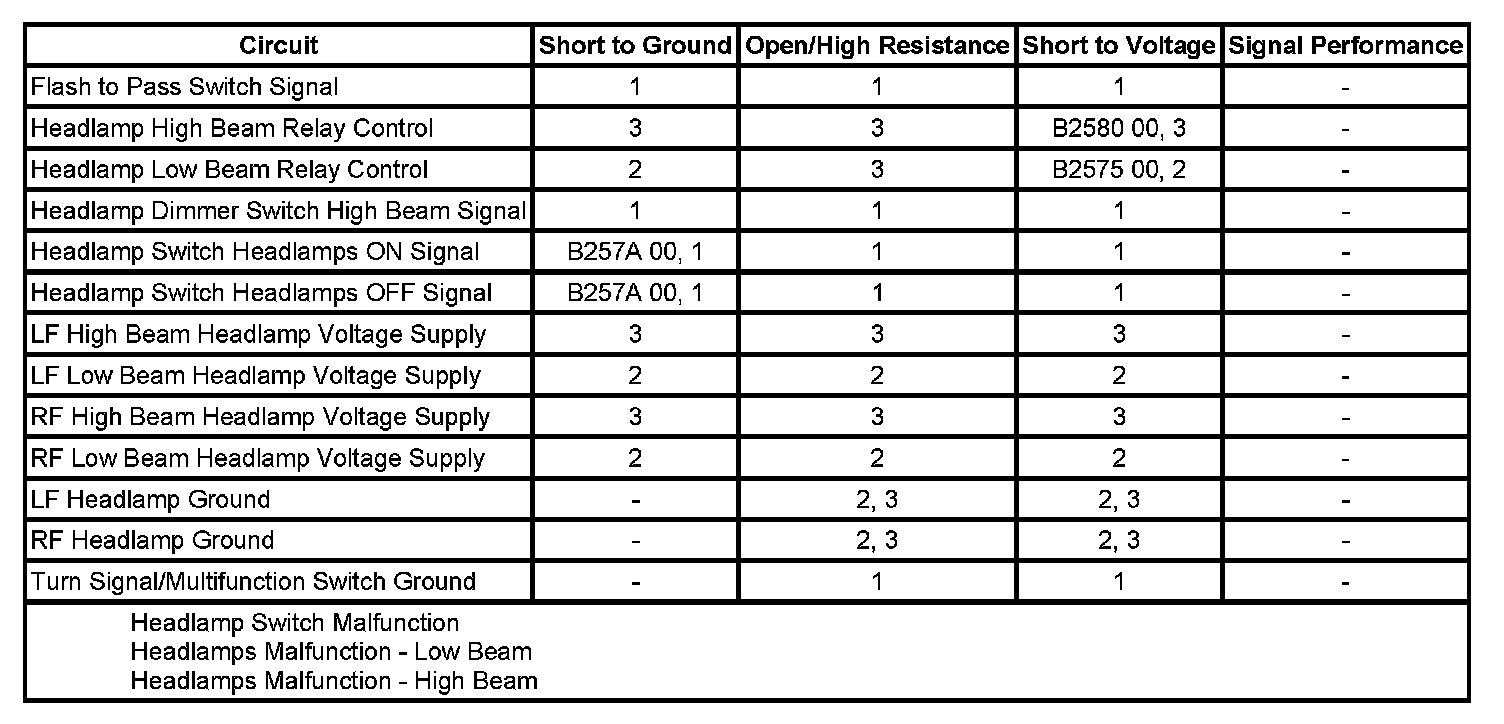 | Circuit | Short to Ground | Open/High Resistance | Short to Voltage | Signal Performance |
|---|---|---|---|---|
| Flash to Pass Switch Signal | 1 | 1 | 1 | - |
| Headlamp High Beam Relay Control | 3 | 3 | B2580 00, 3 | - |
| Headlamp Low Beam Relay Control | 2 | 3 | B2575 00, 2 | - |
| Headlamp Dimmer Switch High Beam Signal | 1 | 1 | 1 | - |
| Headlamp Switch Headlamps ON Signal | B257A 00, 1 | 1 | 1 | - |
| Headlamp Switch Headlamps OFF Signal | B257A 00, 1 | 1 | 1 | - |
| LF High Beam Headlamp Voltage Supply | 3 | 3 | 3 | - |
| LF Low Beam Headlamp Voltage Supply | 2 | 2 | 2 | - |
| RF High Beam Headlamp Voltage Supply | 3 | 3 | 3 | - |
| RF Low Beam Headlamp Voltage Supply | 2 | 2 | 2 | - |
| LF Headlamp Ground | - | 2, 3 | 2, 3 | - |
| RF Headlamp Ground | - | 2, 3 | 2, 3 | - |
| Turn Signal/Multifunction Switch Ground | - | 1 | 1 | - |

Headlamp Switch Malfunction
Headlamps Malfunction - Low Beam
Headlamps Malfunction - High Beam